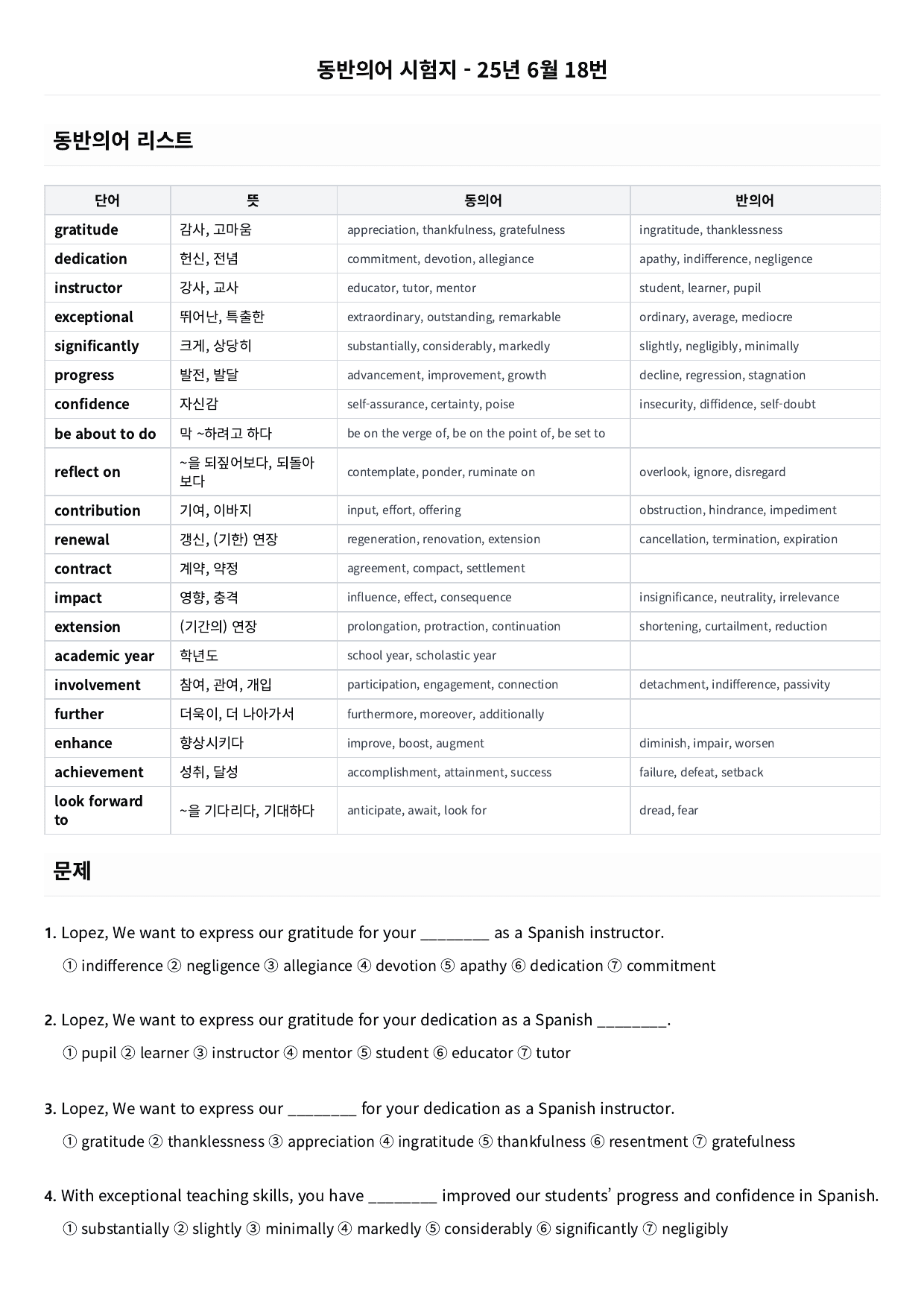 동반의어 시험지 - 25년 6월 18번

동반의어 리스트

| 단어 | 뜻 | 동의어 | 반의어 |
|---|---|---|---|
| gratitude | 감사, 고마움 | appreciation, thankfulness, gratefulness | ingratitude, thanklessness |
| dedication | 헌신, 전념 | commitment, devotion, allegiance | apathy, indifference, negligence |
| instructor | 강사, 교사 | educator, tutor, mentor | student, learner, pupil |
| exceptional | 뛰어난, 특출한 | extraordinary, outstanding, remarkable | ordinary, average, mediocre |
| significantly | 크게, 상당히 | substantially, considerably, markedly | slightly, negligibly, minimally |
| progress | 발전, 발달 | advancement, improvement, growth | decline, regression, stagnation |
| confidence | 자신감 | self-assurance, certainty, poise | insecurity, diffidence, self-doubt |
| be about to do | 막 ~하려고 하다 | be on the verge of, be on the point of, be set to | |
| reflect on | ~을 되짚어보다, 되돌아보다 | contemplate, ponder, ruminate on | overlook, ignore, disregard |
| contribution | 기여, 이바지 | input, effort, offering | obstruction, hindrance, impediment |
| renewal | 갱신, (기한) 연장 | regeneration, renovation, extension | cancellation, termination, expiration |
| contract | 계약, 약정 | agreement, compact, settlement | |
| impact | 영향, 충격 | influence, effect, consequence | insignificance, neutrality, irrelevance |
| extension | (기간의) 연장 | prolongation, protraction, continuation | shortening, curtailment, reduction |
| academic year | 학년도 | school year, scholastic year | |
| involvement | 참여, 관여, 개입 | participation, engagement, connection | detachment, indifference, passivity |
| further | 더욱이, 더 나아가서 | furthermore, moreover, additionally | |
| enhance | 향상시키다 | improve, boost, augment | diminish, impair, worsen |
| achievement | 성취, 달성 | accomplishment, attainment, success | failure, defeat, setback |
| look forward to | ~을 기다리다, 기대하다 | anticipate, await, look for | dread, fear |

문제

1. Lopez, We want to express our gratitude for your ____ as a Spanish instructor.

① indifference ② negligence ③ allegiance ④ devotion ⑤ apathy ⑥ dedication ⑦ commitment

2. Lopez, We want to express our gratitude for your dedication as a Spanish ____.

① pupil ② learner ③ instructor ④ mentor ⑤ student ⑥ educator ⑦ tutor

3. Lopez, We want to express our ____ for your dedication as a Spanish instructor.

① gratitude ② thanklessness ③ appreciation ④ ingratitude ⑤ thankfulness ⑥ resentment ⑦ gratefulness

4. With exceptional teaching skills, you have ____ improved our students' progress and confidence in Spanish.

① substantially ② slightly ③ minimally ④ markedly ⑤ considerably ⑥ significantly ⑦ negligibly